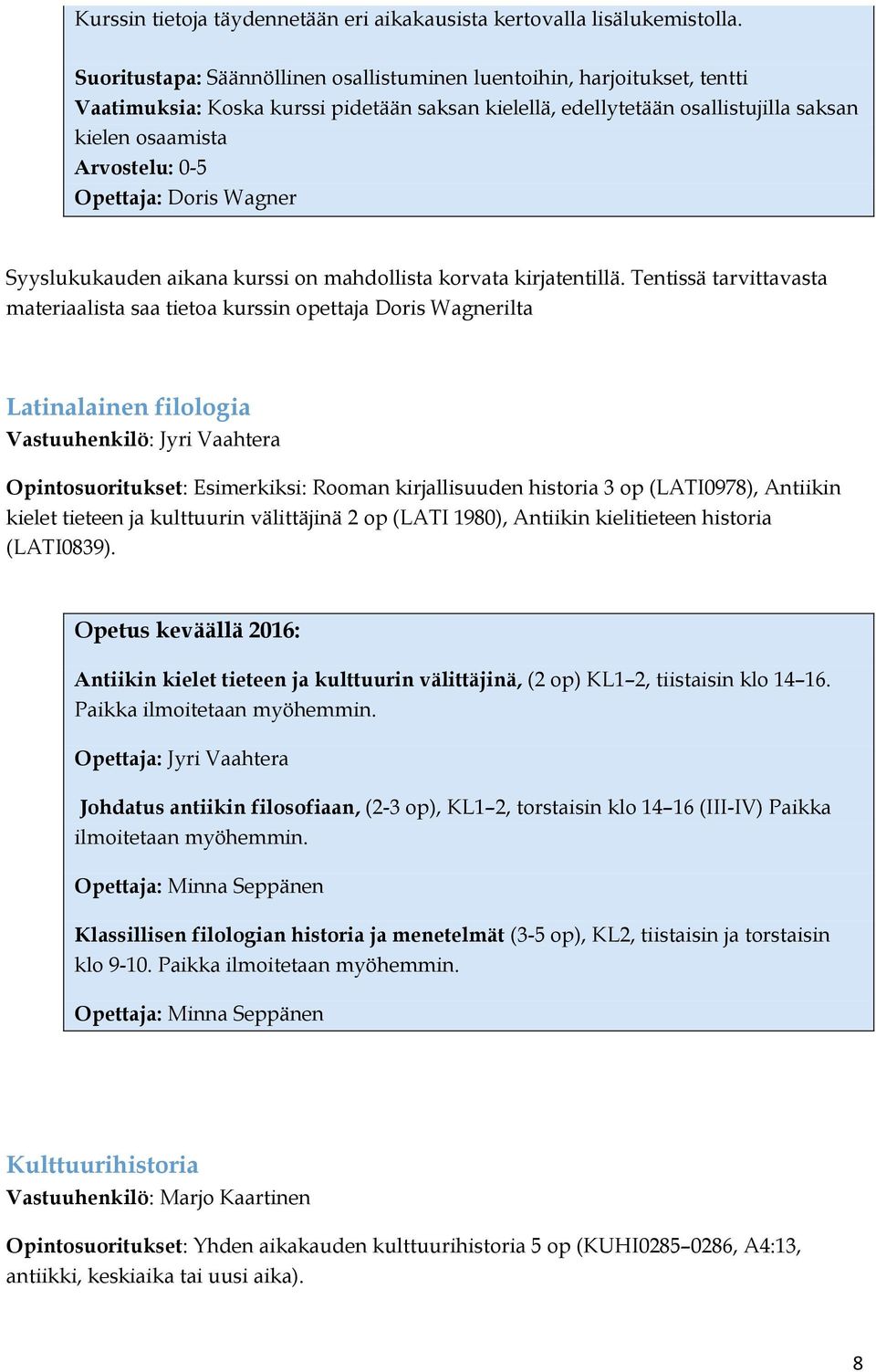 Kurssin tietoja täydennetään eri aikakausista kertovalla lisälukemistolla.

Suoritustapa: Säännöllinen osallistuminen luentoihin, harjoitukset, tentti
Vaatimuksia: Koska kurssi pidetään saksan kielellä, edellytetään osallistujilla saksan kielen osaamista
Arvostelu: 0-5
Opettaja: Doris Wagner

Syyslukukauden aikana kurssi on mahdollista korvata kirjatentillä. Tentissä tarvittavasta materiaalista saa tietoa kurssin opettaja Doris Wagnerilta

Latinalainen filologia
Vastuuhenkilö: Jyri Vaahtera

Opintosuoritukset: Esimerkiksi: Rooman kirjallisuuden historia 3 op (LATI0978), Antiikin kielet tieteen ja kulttuurin välittäjinä 2 op (LATI 1980), Antiikin kielitieteen historia (LATI0839).

Opetus keväällä 2016:

Antiikin kielet tieteen ja kulttuurin välittäjinä, (2 op) KL1–2, tiistaisin klo 14–16. Paikka ilmoitetaan myöhemmin.

Opettaja: Jyri Vaahtera

Johdatus antiikin filosofiaan, (2-3 op), KL1–2, torstaisin klo 14–16 (III-IV) Paikka ilmoitetaan myöhemmin.

Opettaja: Minna Seppänen

Klassillisen filologian historia ja menetelmät (3-5 op), KL2, tiistaisin ja torstaisin klo 9-10. Paikka ilmoitetaan myöhemmin.

Opettaja: Minna Seppänen

Kulttuurihistoria
Vastuuhenkilö: Marjo Kaartinen

Opintosuoritukset: Yhden aikakauden kulttuurihistoria 5 op (KUHI0285–0286, A4:13, antiikki, keskiaika tai uusi aika).

8